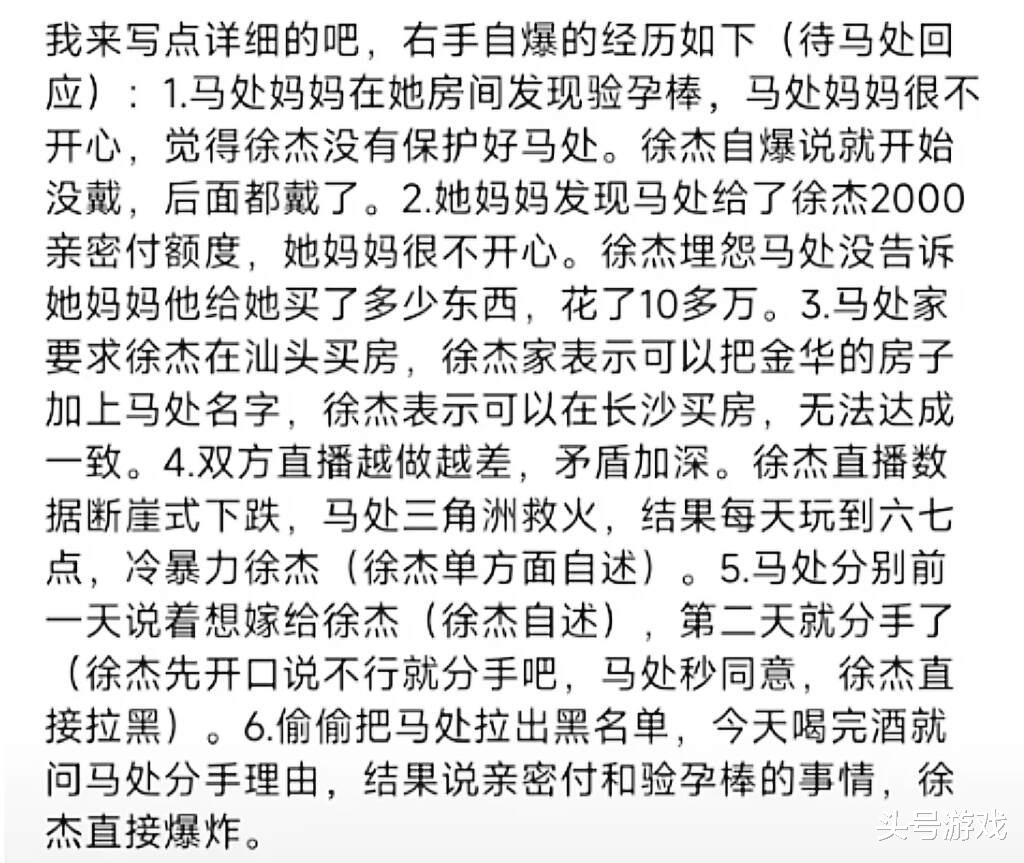 我来写点详细的吧，右手自爆的经历如下（待马处回应）：1.马处妈妈在她房间发现验孕棒，马处妈妈很不开心，觉得徐杰没有保护好马处。徐杰自爆说就开始没戴，后面都戴了。2.她妈妈发现马处给了徐杰2000亲密付额度，她妈妈很不开心。徐杰埋怨马处没告诉她妈妈他给她买了多少东西，花了10多万。3.马处家要求徐杰在汕头买房，徐杰家表示可以把金华的房子加上马处名字，徐杰表示可以在长沙买房，无法达成一致。4.双方直播越做越差，矛盾加深。徐杰直播数据断崖式下跌，马处三角洲救火，结果每天玩到六七点，冷暴力徐杰（徐杰单方面自述）。5.马处分别前一天说着想嫁给徐杰（徐杰自述），第二天就分手了（徐杰先开口说不行就分手吧，马处秒同意，徐杰直接拉黑）。6.偷偷把马处拉出黑名单，今天喝完酒就问马处分手理由，结果说亲密付和验孕棒的事情，徐杰直接爆炸。

头号游戏